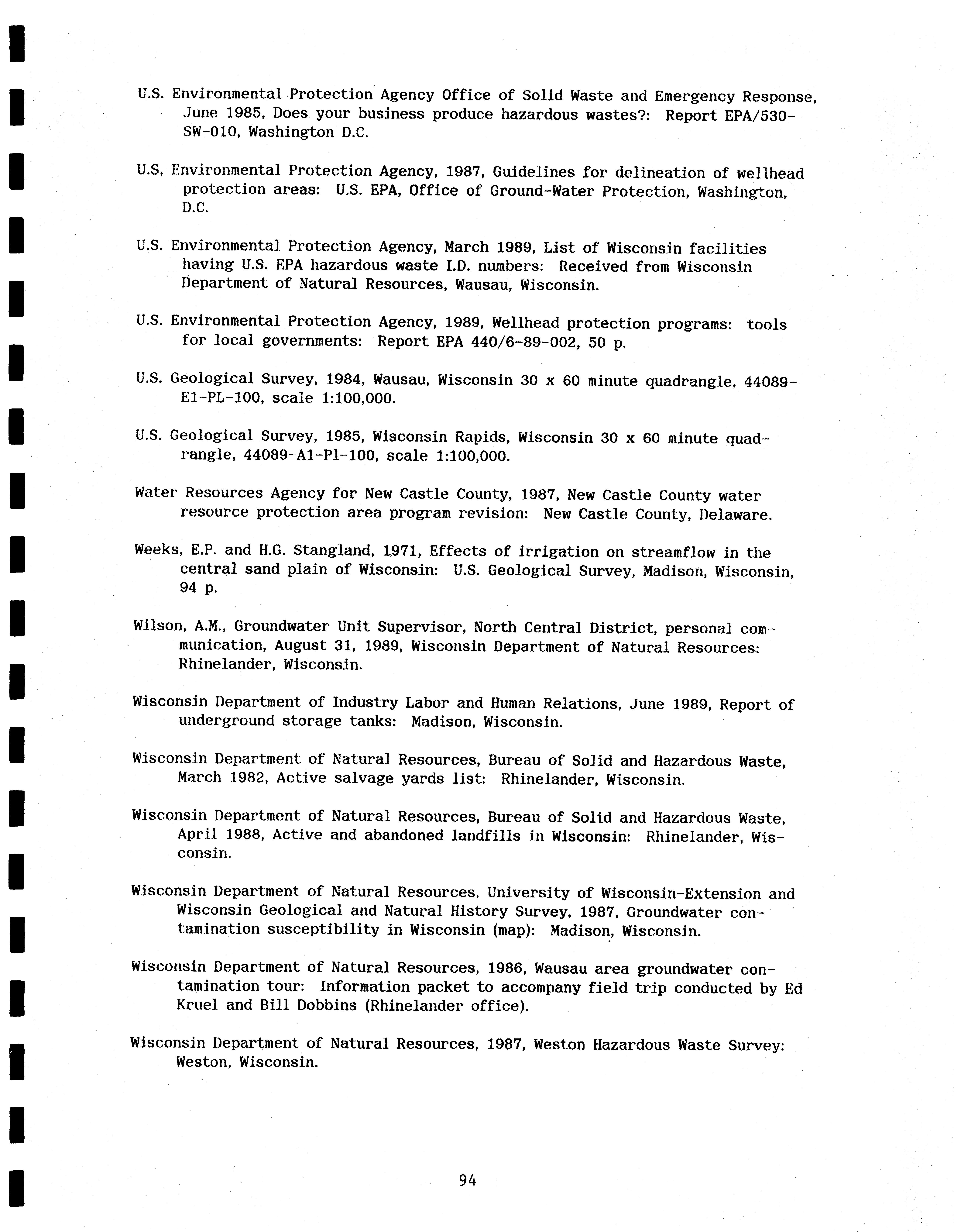 U.S. Environmental Protection Agency Office of Solid Waste and Emergency Response, June 1985, Does your business produce hazardous wastes?: Report EPA/530-SW-010, Washington D.C.

U.S. Environmental Protection Agency, 1987, Guidelines for delineation of wellhead protection areas: U.S. EPA, Office of Ground-Water Protection, Washington, D.C.

U.S. Environmental Protection Agency, March 1989, List of Wisconsin facilities having U.S. EPA hazardous waste I.D. numbers: Received from Wisconsin Department of Natural Resources, Wausau, Wisconsin.

U.S. Environmental Protection Agency, 1989, Wellhead protection programs: tools for local governments: Report EPA 440/6-89-002, 50 p.

U.S. Geological Survey, 1984, Wausau, Wisconsin 30 x 60 minute quadrangle, 44089-E1-PL-100, scale 1:100,000.

U.S. Geological Survey, 1985, Wisconsin Rapids, Wisconsin 30 x 60 minute quadrangle, 44089-A1-Pl-100, scale 1:100,000.

Water Resources Agency for New Castle County, 1987, New Castle County water resource protection area program revision: New Castle County, Delaware.

Weeks, E.P. and H.G. Stangland, 1971, Effects of irrigation on streamflow in the central sand plain of Wisconsin: U.S. Geological Survey, Madison, Wisconsin, 94 p.

Wilson, A.M., Groundwater Unit Supervisor, North Central District, personal communication, August 31, 1989, Wisconsin Department of Natural Resources: Rhinelander, Wisconsin.

Wisconsin Department of Industry Labor and Human Relations, June 1989, Report of underground storage tanks: Madison, Wisconsin.

Wisconsin Department of Natural Resources, Bureau of Solid and Hazardous Waste, March 1982, Active salvage yards list: Rhinelander, Wisconsin.

Wisconsin Department of Natural Resources, Bureau of Solid and Hazardous Waste, April 1988, Active and abandoned landfills in Wisconsin: Rhinelander, Wisconsin.

Wisconsin Department of Natural Resources, University of Wisconsin-Extension and Wisconsin Geological and Natural History Survey, 1987, Groundwater contamination susceptibility in Wisconsin (map): Madison, Wisconsin.

Wisconsin Department of Natural Resources, 1986, Wausau area groundwater contamination tour: Information packet to accompany field trip conducted by Ed Kruel and Bill Dobbins (Rhinelander office).

Wisconsin Department of Natural Resources, 1987, Weston Hazardous Waste Survey: Weston, Wisconsin.

94